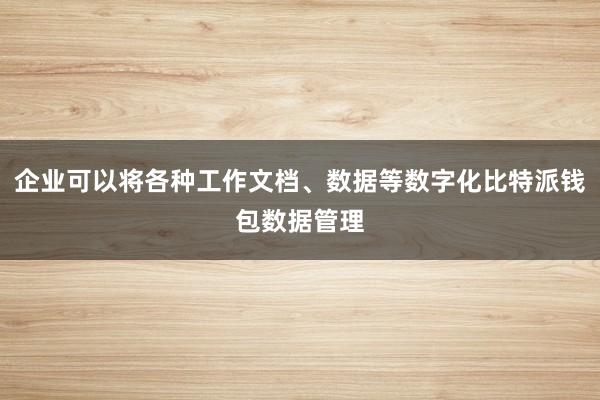 企业可以将各种工作文档、数据等数字化比特派钱包数据管理